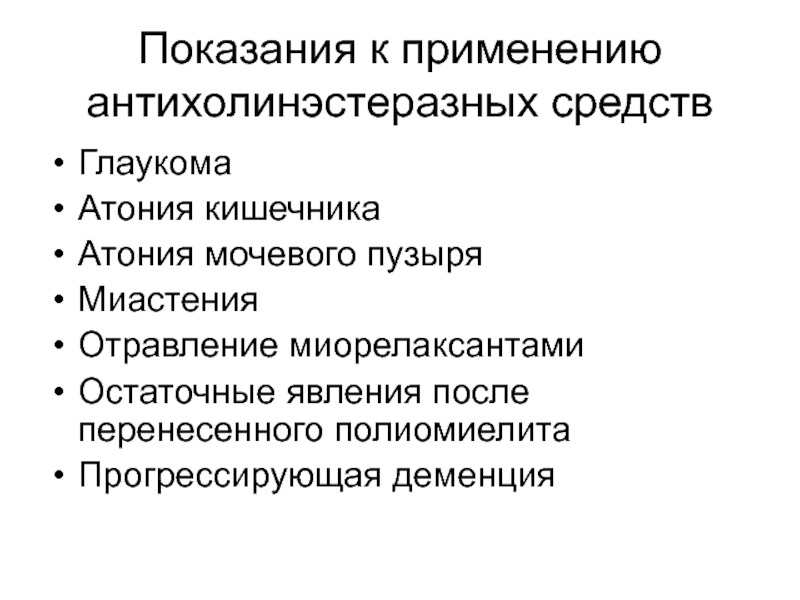 Показания к применению антихолинэстеразных средств

• Глаукома
• Атония кишечника
• Атония мочевого пузыря
• Миастения
• Отравление миорелаксантами
• Остаточные явления после перенесенного полиомиелита
• Прогрессирующая деменция